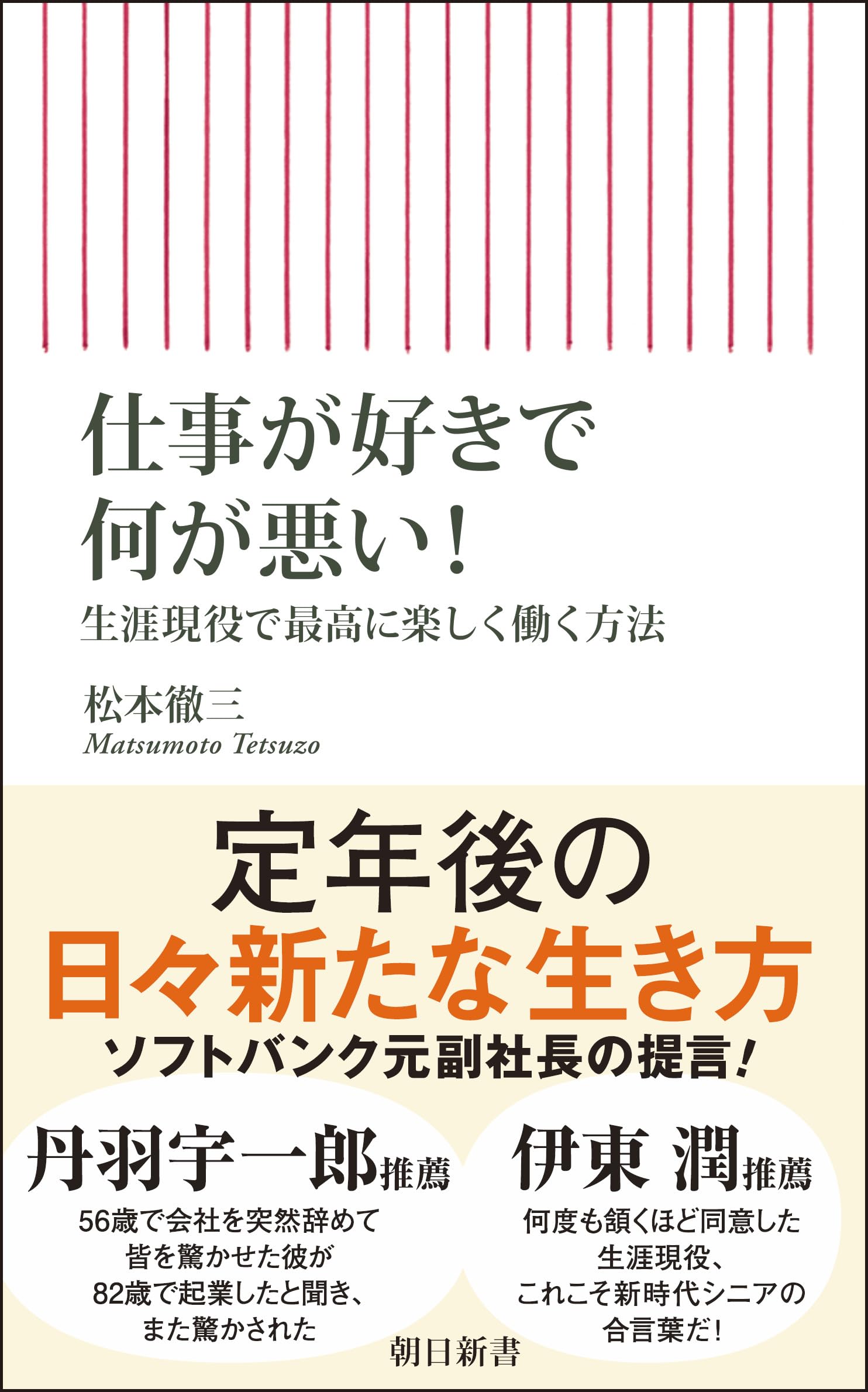 仕事が好きで
何が悪い！

生涯現役で最高に楽しく働く方法

松本徹三
Matsumoto Tetsuzo

定年後の
日々新たな生き方

ソフトバンク元副社長の提言！

丹羽宇一郎推薦

56歳で会社を突然辞めて
皆を驚かせた彼が
82歳で起業したと聞き、
また驚かされた

伊東 潤推薦

何度も頷くほど同意した
生涯現役、
これこそ新時代シニアの
合言葉だ！

朝日新書